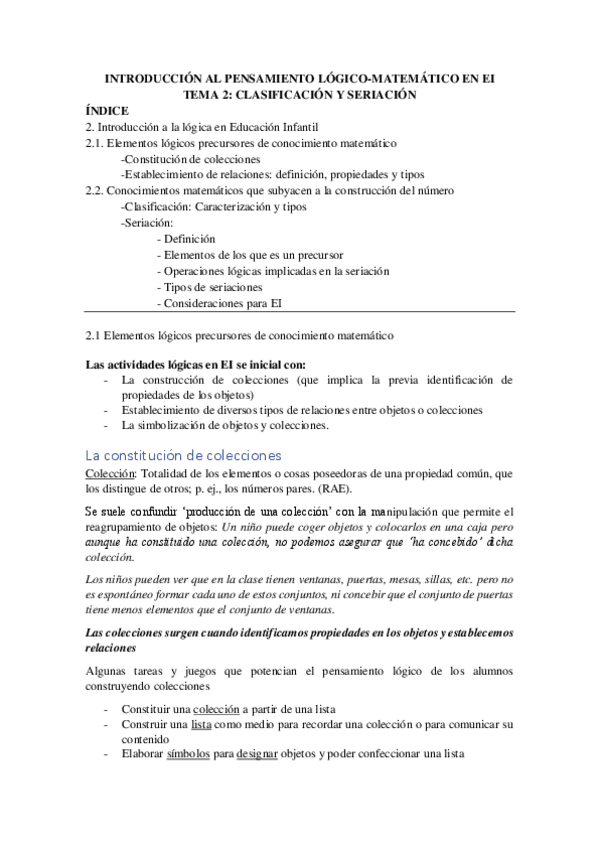 INTRODUCCIÓN AL PENSAMIENTO LÓGICO-MATEMÁTICO EN EI
TEMA 2: CLASIFICACIÓN Y SERIACIÓN

ÍNDICE
2. Introducción a la lógica en Educación Infantil
2.1. Elementos lógicos precursores de conocimiento matemático
-Constitución de colecciones
-Establecimiento de relaciones: definición, propiedades y tipos
2.2. Conocimientos matemáticos que subyacen a la construcción del número
-Clasificación: Caracterización y tipos
-Seriación:
- Definición
- Elementos de los que es un precursor
- Operaciones lógicas implicadas en la seriación
- Tipos de seriaciones
- Consideraciones para EI

2.1 Elementos lógicos precursores de conocimiento matemático

Las actividades lógicas en EI se inicial con:
- La construcción de colecciones (que implica la previa identificación de propiedades de los objetos)
- Establecimiento de diversos tipos de relaciones entre objetos o colecciones
- La simbolización de objetos y colecciones.

La constitución de colecciones

Colección: Totalidad de los elementos o cosas poseedoras de una propiedad común, que los distingue de otros; p. ej., los números pares. (RAE).

Se suele confundir 'producción de una colección' con la manipulación que permite el reagrupamiento de objetos: Un niño puede coger objetos y colocarlos en una caja pero aunque ha constituido una colección, no podemos asegurar que 'ha concebido' dicha colección.

Los niños pueden ver que en la clase tienen ventanas, puertas, mesas, sillas, etc. pero no es espontáneo formar cada uno de estos conjuntos, ni concebir que el conjunto de puertas tiene menos elementos que el conjunto de ventanas.

Las colecciones surgen cuando identificamos propiedades en los objetos y establecemos relaciones

Algunas tareas y juegos que potencian el pensamiento lógico de los alumnos construyendo colecciones

- Constituir una colección a partir de una lista
- Construir una lista como medio para recordar una colección o para comunicar su contenido
- Elaborar símbolos para designar objetos y poder confeccionar una lista